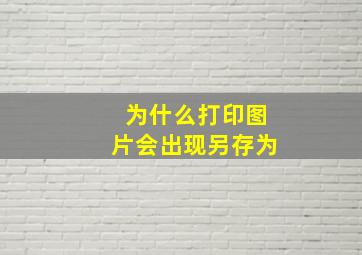 为什么打印图片会出现另存为